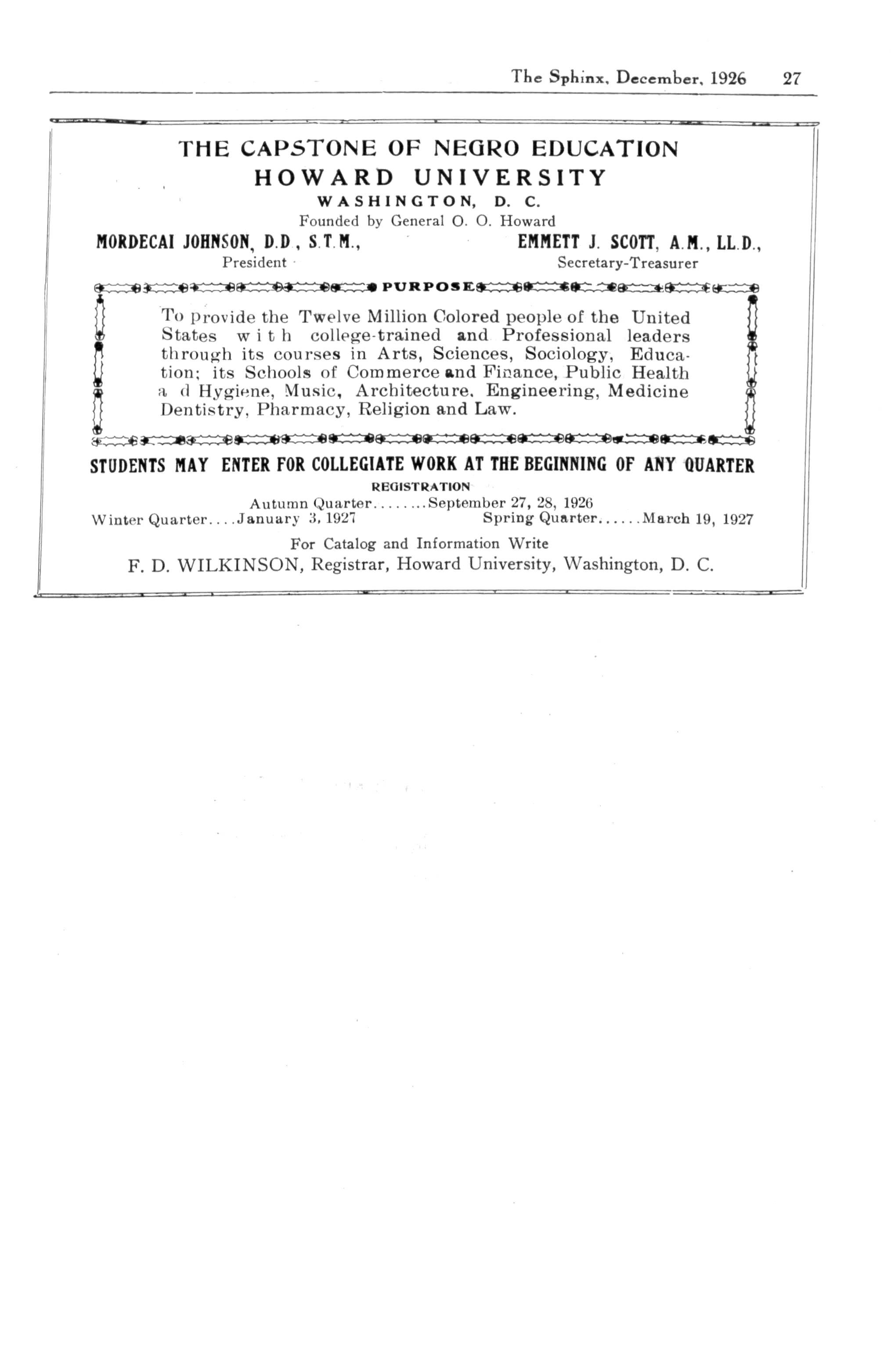 The Sphinx, December, 1926 27

THE CAPSTONE OF NEGRO EDUCATION
HOWARD UNIVERSITY
WASHINGTON, D. C.
Founded by General O. O. Howard

MORDECAI JOHNSON, D.D., S.T.M.,
President

EMMETT J. SCOTT, A.M., LL.D.,
Secretary-Treasurer

PURPOSE

To provide the Twelve Million Colored people of the United States with college-trained and Professional leaders through its courses in Arts, Sciences, Sociology, Education; its Schools of Commerce and Finance, Public Health a d Hygiene, Music, Architecture, Engineering, Medicine Dentistry, Pharmacy, Religion and Law.

STUDENTS MAY ENTER FOR COLLEGIATE WORK AT THE BEGINNING OF ANY QUARTER

REGISTRATION
Autumn Quarter........September 27, 28, 1926
Winter Quarter....January 3, 1927 Spring Quarter......March 19, 1927

For Catalog and Information Write
F. D. WILKINSON, Registrar, Howard University, Washington, D. C.